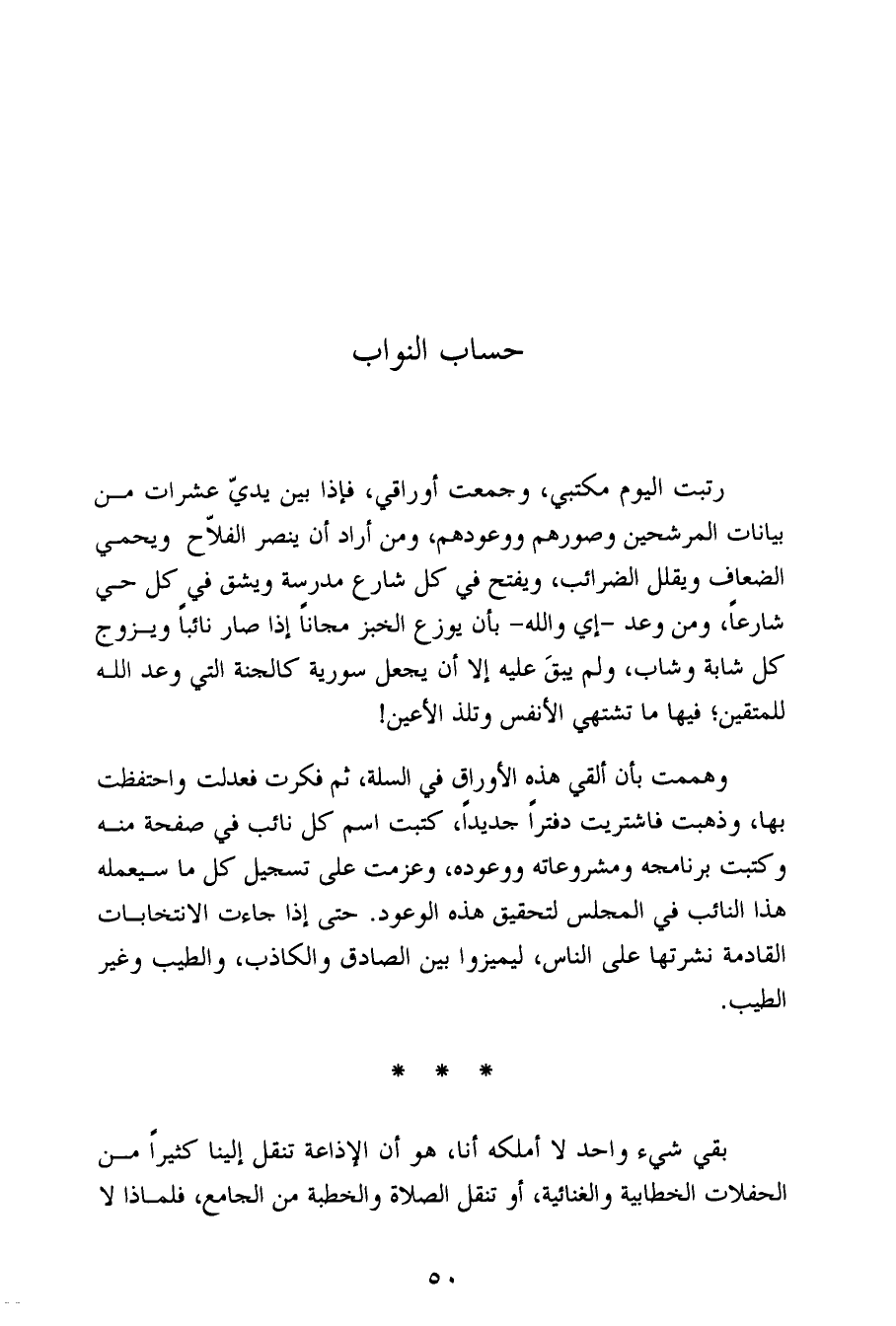 حساب النواب

رتبت اليوم مكتبي، وجمعت أوراقي، فإذا بين يديّ عشرات من بيانات المرشحين وصورهم ووعودهم، ومن أراد أن ينصر الفلاّح ويحمي الضعاف ويقلل الضرائب، ويفتح في كل شارع مدرسة ويشق في كل حي شارعاً، ومن وعد -إي والله- بأن يوزع الخبز مجاناً إذا صار نائباً ويزوج كل شابة وشاب، ولم يبقَ عليه إلا أن يجعل سورية كالجنة التي وعد الله للمتقين؛ فيها ما تشتهي الأنفس وتلذ الأعين!

وهممت بأن ألقي هذه الأوراق في السلة، ثم فكرت فعدلت واحتفظت بها، وذهبت فاشتريت دفتراً جديداً، كتبت اسم كل نائب في صفحة منه وكتبت برنامجه ومشروعاته ووعوده، وعزمت على تسجيل كل ما سيعمله هذا النائب في المجلس لتحقيق هذه الوعود. حتى إذا جاءت الانتخابات القادمة نشرتها على الناس، ليميزوا بين الصادق والكاذب، والطيب وغير الطيب.

* * *

بقي شيء واحد لا أملكه أنا، هو أن الإذاعة تنقل إلينا كثيراً من الحفلات الخطابية والغنائية، أو تنقل الصلاة والخطبة من الجامع، فلماذا لا

٥٠